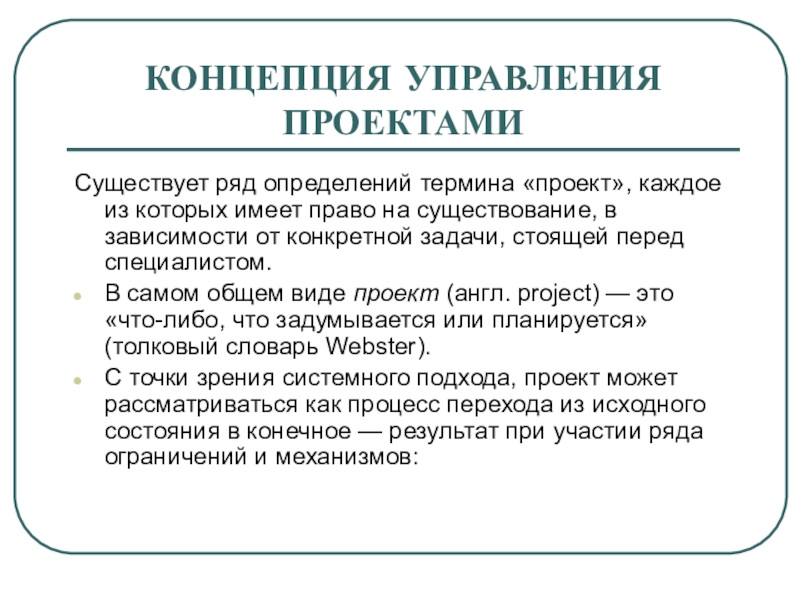 КОНЦЕПЦИЯ УПРАВЛЕНИЯ ПРОЕКТАМИ

Существует ряд определений термина «проект», каждое из которых имеет право на существование, в зависимости от конкретной задачи, стоящей перед специалистом.

• В самом общем виде проект (англ. project) — это «что-либо, что задумывается или планируется» (толковый словарь Webster).
• С точки зрения системного подхода, проект может рассматриваться как процесс перехода из исходного состояния в конечное — результат при участии ряда ограничений и механизмов: